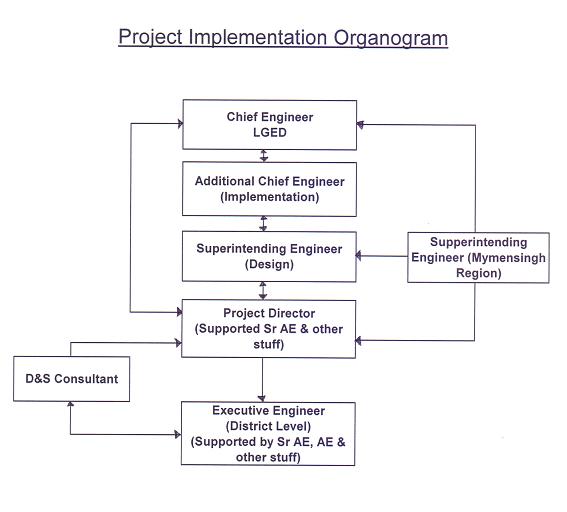 Project Implementation Organogram

Chief Engineer
LGED

Additional Chief Engineer
(Implementation)

Superintending Engineer
(Design)

Supperintending
Engineer (Mymensingh
Region)

Project Director
(Supported Sr AE & other
stuff)

D&S Consultant

Executive Engineer
(District Level)
(Supported by Sr AE, AE &
other stuff)